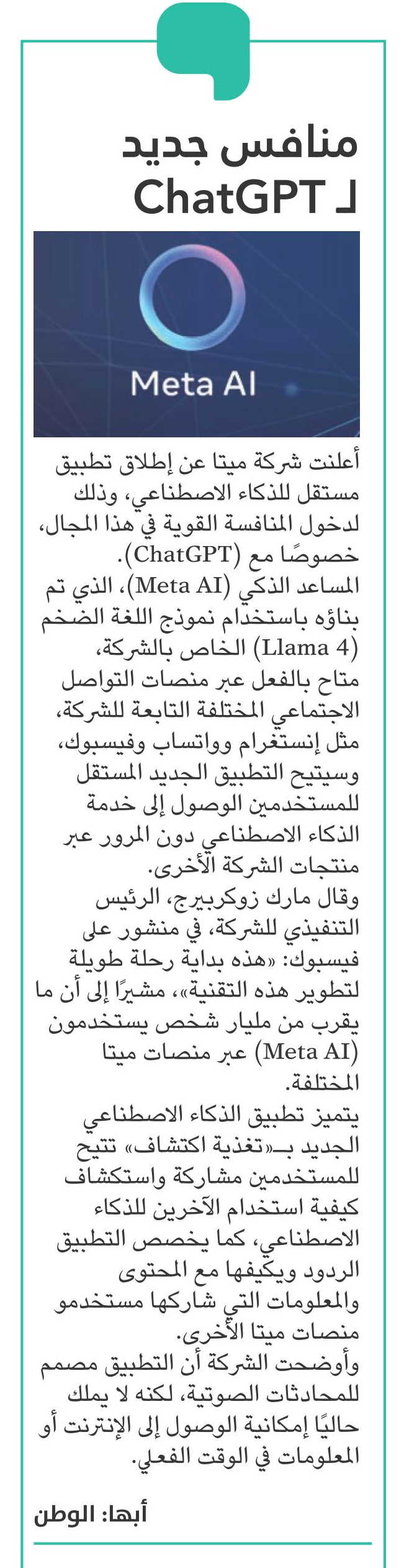 منافس جديد
لـ ChatGPT

Meta AI

أعلنت شركة ميتا عن إطلاق تطبيق مستقل للذكاء الاصطناعي، وذلك لدخول المنافسة القوية في هذا المجال، خصوصًا مع (ChatGPT).
المساعد الذكي (Meta AI)، الذي تم بناؤه باستخدام نموذج اللغة الضخم (Llama 4) الخاص بالشركة، متاح بالفعل عبر منصات التواصل الاجتماعي المختلفة التابعة للشركة، مثل إنستغرام وواتساب وفيسبوك، وسيتيح التطبيق الجديد المستقل للمستخدمين الوصول إلى خدمة الذكاء الاصطناعي دون المرور عبر منتجات الشركة الأخرى.
وقال مارك زوكربيرج، الرئيس التنفيذي للشركة، في منشور على فيسبوك: «هذه بداية رحلة طويلة لتطوير هذه التقنية»، مشيرًا إلى أن ما يقرب من مليار شخص يستخدمون (Meta AI) عبر منصات ميتا المختلفة.
يتميز تطبيق الذكاء الاصطناعي الجديد بـ«تغذية اكتشاف» تتيح للمستخدمين مشاركة واستكشاف كيفية استخدام الآخرين للذكاء الاصطناعي، كما يخصص التطبيق الردود ويكيفها مع المحتوى والمعلومات التي شاركها مستخدمو منصات ميتا الأخرى.
وأوضحت الشركة أن التطبيق مصمم للمحادثات الصوتية، لكنه لا يملك حاليًا إمكانية الوصول إلى الإنترنت أو المعلومات في الوقت الفعلي.

أبها: الوطن